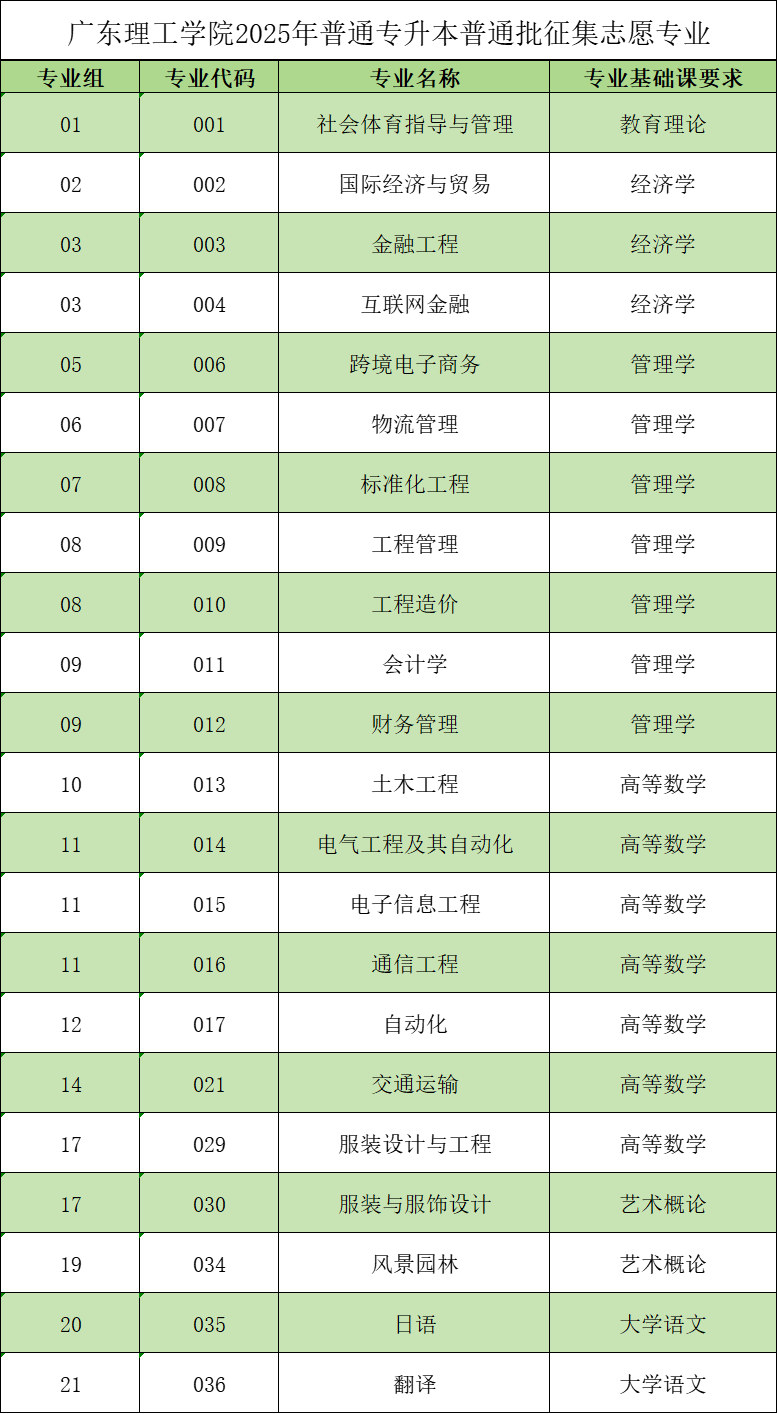 广东理工学院2025年普通专升本普通批征集志愿专业

| 专业组 | 专业代码 | 专业名称 | 专业基础课要求 |
|---|---|---|---|
| 01 | 001 | 社会体育指导与管理 | 教育理论 |
| 02 | 002 | 国际经济与贸易 | 经济学 |
| 03 | 003 | 金融工程 | 经济学 |
| 03 | 004 | 互联网金融 | 经济学 |
| 05 | 006 | 跨境电子商务 | 管理学 |
| 06 | 007 | 物流管理 | 管理学 |
| 07 | 008 | 标准化工程 | 管理学 |
| 08 | 009 | 工程管理 | 管理学 |
| 08 | 010 | 工程造价 | 管理学 |
| 09 | 011 | 会计学 | 管理学 |
| 09 | 012 | 财务管理 | 管理学 |
| 10 | 013 | 土木工程 | 高等数学 |
| 11 | 014 | 电气工程及其自动化 | 高等数学 |
| 11 | 015 | 电子信息工程 | 高等数学 |
| 11 | 016 | 通信工程 | 高等数学 |
| 12 | 017 | 自动化 | 高等数学 |
| 14 | 021 | 交通运输 | 高等数学 |
| 17 | 029 | 服装设计与工程 | 高等数学 |
| 17 | 030 | 服装与服饰设计 | 艺术概论 |
| 19 | 034 | 风景园林 | 艺术概论 |
| 20 | 035 | 日语 | 大学语文 |
| 21 | 036 | 翻译 | 大学语文 |